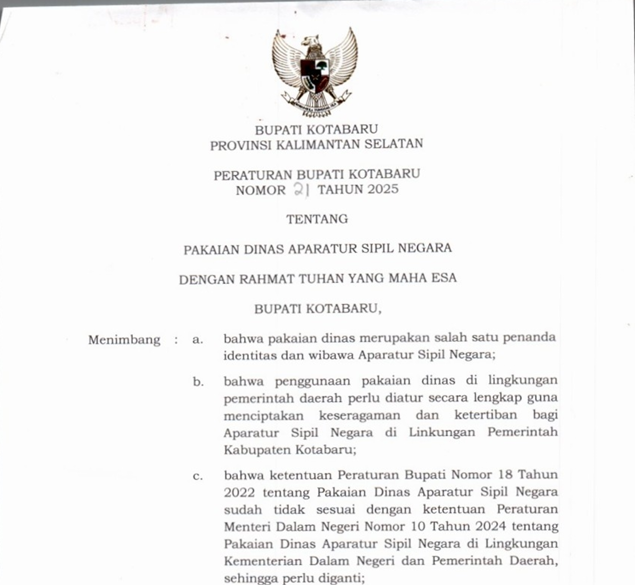 BUPATI KOTABARU
PROVINSI KALIMANTAN SELATAN

PERATURAN BUPATI KOTABARU
NOMOR 21 TAHUN 2025

TENTANG

PAKAIAN DINAS APARATUR SIPIL NEGARA

DENGAN RAHMAT TUHAN YANG MAHA ESA

BUPATI KOTABARU,

Menimbang : a. bahwa pakaian dinas merupakan salah satu penanda identitas dan wibawa Aparatur Sipil Negara;

b. bahwa penggunaan pakaian dinas di lingkungan pemerintah daerah perlu diatur secara lengkap guna menciptakan keseragaman dan ketertiban bagi Aparatur Sipil Negara di Linkungan Pemerintah Kabupaten Kotabaru;

c. bahwa ketentuan Peraturan Bupati Nomor 18 Tahun 2022 tentang Pakaian Dinas Aparatur Sipil Negara sudah tidak sesuai dengan ketentuan Peraturan Menteri Dalam Negeri Nomor 10 Tahun 2024 tentang Pakaian Dinas Aparatur Sipil Negara di Lingkungan Kementerian Dalam Negeri dan Pemerintah Daerah, sehingga perlu diganti;